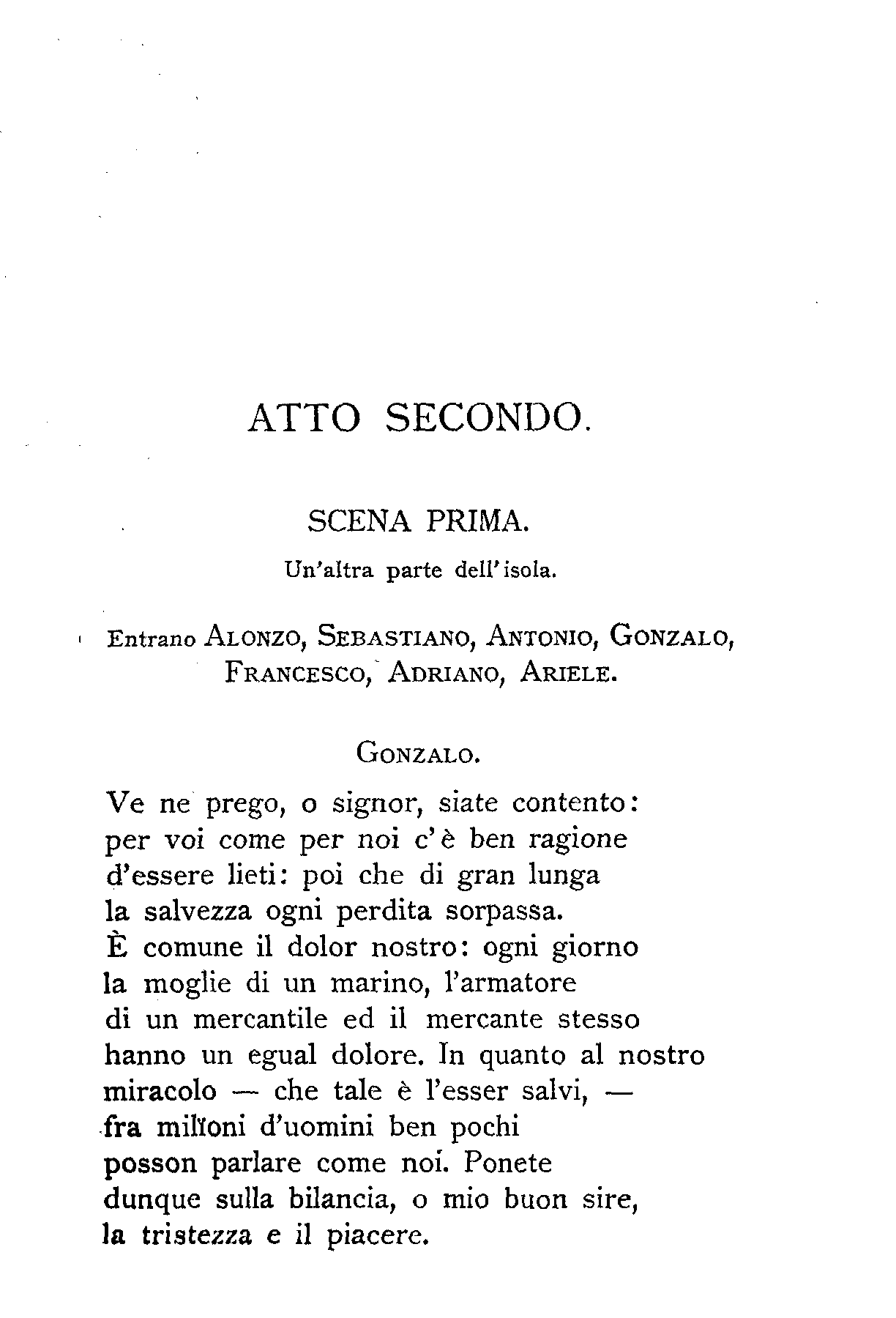 ATTO SECONDO.

SCENA PRIMA.

Un'altra parte dell'isola.

Entrano ALONZO, SEBASTIANO, ANTONIO, GONZALO, FRANCESCO, ADRIANO, ARIELE.

GONZALO.

Ve ne prego, o signor, siate contento:
per voi come per noi c'è ben ragione
d'essere lieti: poi che di gran lunga
la salvezza ogni perdita sorpassa.
È comune il dolor nostro: ogni giorno
la moglie di un marino, l'armatore
di un mercantile ed il mercante stesso
hanno un egual dolore. In quanto al nostro
miracolo — che tale è l'esser salvi, —
fra milioni d'uomini ben pochi
posson parlare come noi. Ponete
dunque sulla bilancia, o mio buon sire,
la tristezza e il piacere.